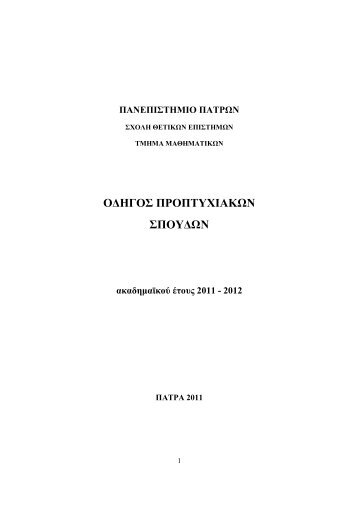 ΠΑΝΕΠΙΣΤΗΜΙΟ ΠΑΤΡΩΝ

ΣΧΟΛΗ ΘΕΤΙΚΩΝ ΕΠΙΣΤΗΜΩΝ

ΤΜΗΜΑ ΜΑΘΗΜΑΤΙΚΩΝ

ΟΔΗΓΟΣ ΠΡΟΠΤΥΧΙΑΚΩΝ ΣΠΟΥΔΩΝ

ακαδημαϊκού έτους 2011 - 2012

ΠΑΤΡΑ 2011

1